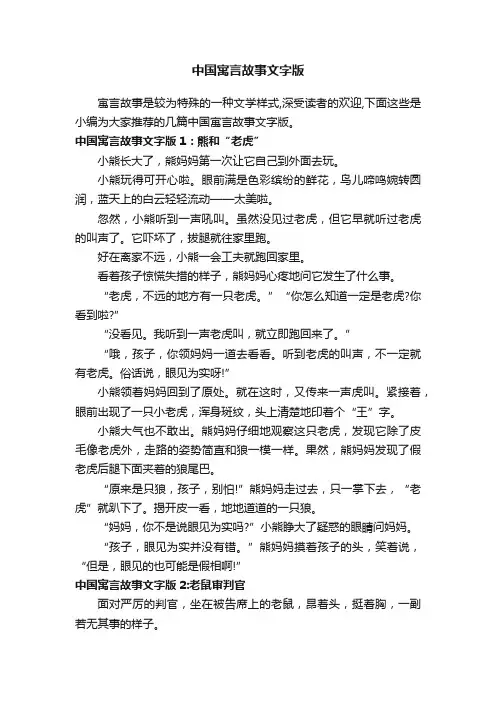 中国寓言故事文字版

寓言故事是较为特殊的一种文学样式,深受读者的欢迎,下面这些是小编为大家推荐的几篇中国寓言故事文字版。

中国寓言故事文字版 1：熊和“老虎”

小熊长大了，熊妈妈第一次让它自己到外面去玩。

小熊玩得可开心啦。眼前满是色彩缤纷的鲜花，鸟儿啼鸣婉转圆润，蓝天上的白云轻轻流动——太美啦。

忽然，小熊听到一声吼叫。虽然没见过老虎，但它早就听过老虎的叫声了。它吓坏了，拔腿就往家里跑。

好在离家不远，小熊一会工夫就跑回家里。

看着孩子惊慌失措的样子，熊妈妈心疼地问它发生了什么事。

“老虎，不远的地方有一只老虎。” “你怎么知道一定是老虎?你看到啦?”

“没看见。我听到一声老虎叫，就立即跑回来了。”

“哦，孩子，你领妈妈一道去看看。听到老虎的叫声，不一定就有老虎。俗话说，眼见为实呀!”

小熊领着妈妈回到了原处。就在这时，又传来一声虎叫。紧接着，眼前出现了一只小老虎，浑身斑纹，头上清楚地印着个“王”字。

小熊大气也不敢出。熊妈妈仔细地观察这只老虎，发现它除了皮毛像老虎外，走路的姿势简直和狼一模一样。果然，熊妈妈发现了假老虎后腿下面夹着的狼尾巴。

“原来是只狼，孩子，别怕!”熊妈妈走过去，只一掌下去，“老虎”就趴下了。揭开皮一看，地地道道的一只狼。

“妈妈，你不是说眼见为实吗?”小熊睁大了疑惑的眼睛问妈妈。

“孩子，眼见为实并没有错。”熊妈妈摸着孩子的头，笑着说，“但是，眼见的也可能是假相啊!”

中国寓言故事文字版 2:老鼠审判官

面对严厉的判官，坐在被告席上的老鼠，昂着头，挺着胸，一副若无其事的样子。